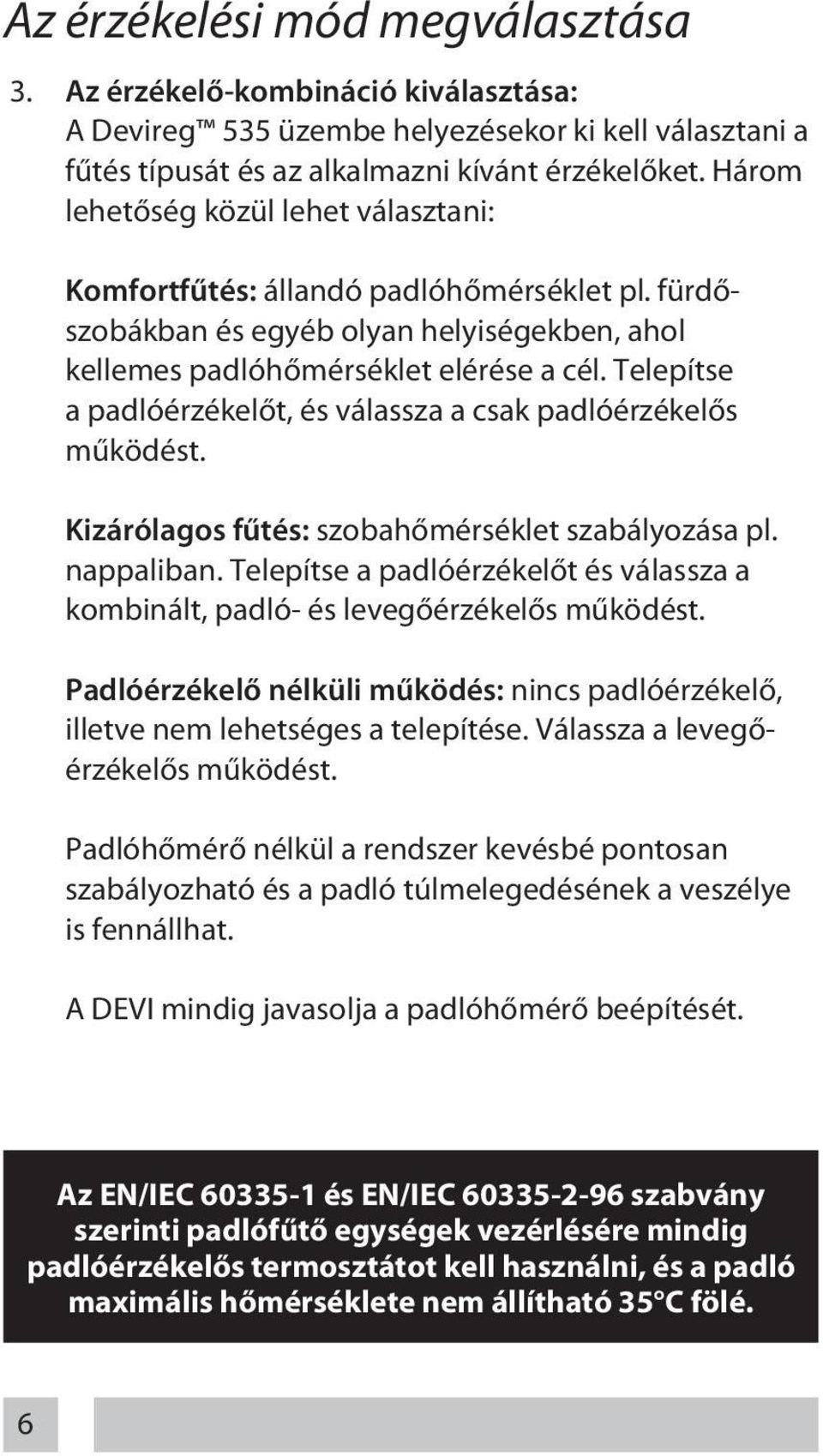 Az érzékelési mód megválasztása

3. Az érzékelő-kombináció kiválasztása:
A Devireg™ 535 üzembe helyezésekor ki kell választani a fűtés típusát és az alkalmazni kívánt érzékelőket. Három lehetőség közül lehet választani:

Komfortfűtés: állandó padlóhőmérséklet pl. fürdőszobákban és egyéb olyan helyiségekben, ahol kellemes padlóhőmérséklet elérése a cél. Telepítse a padlóérzékelőt, és válassza a csak padlóérzékelős működést.

Kizárólagos fűtés: szobahőmérséklet szabályozása pl. nappaliban. Telepítse a padlóérzékelőt és válassza a kombinált, padló- és levegőérzékelős működést.

Padlóérzékelő nélküli működés: nincs padlóérzékelő, illetve nem lehetséges a telepítése. Válassza a levegőérzékelős működést.

Padlóhőmérő nélkül a rendszer kevésbé pontosan szabályozható és a padló túlmelegedésének a veszélye is fennállhat.

A DEVI mindig javasolja a padlóhőmérő beépítését.

Az EN/IEC 60335-1 és EN/IEC 60335-2-96 szabvány szerinti padlófűtő egységek vezérlésére mindig padlóérzékelős termosztátot kell használni, és a padló maximális hőmérséklete nem állítható 35°C fölé.

6